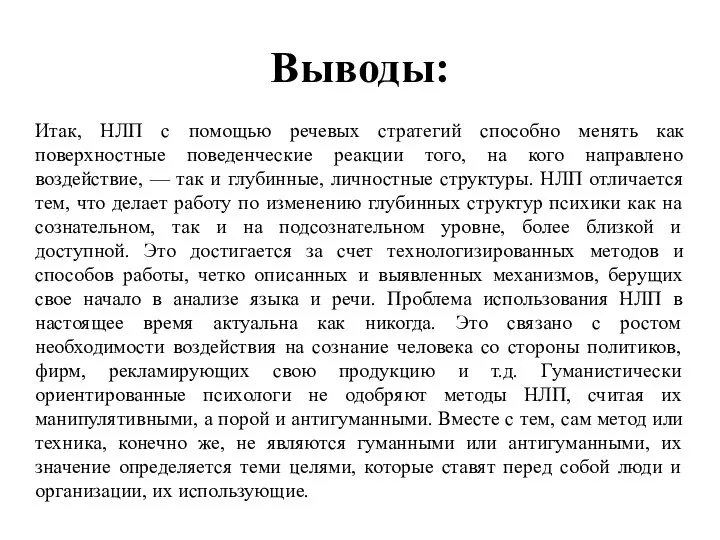 Выводы:

Итак, НЛП с помощью речевых стратегий способно менять как поверхностные поведенческие реакции того, на кого направлено воздействие, — так и глубинные, личностные структуры. НЛП отличается тем, что делает работу по изменению глубинных структур психики как на сознательном, так и на подсознательном уровне, более близкой и доступной. Это достигается за счет технологизированных методов и способов работы, четко описанных и выявленных механизмов, берущих свое начало в анализе языка и речи. Проблема использования НЛП в настоящее время актуальна как никогда. Это связано с ростом необходимости воздействия на сознание человека со стороны политиков, фирм, рекламирующих свою продукцию и т.д. Гуманистически ориентированные психологи не одобряют методы НЛП, считая их манипулятивными, а порой и антигуманными. Вместе с тем, сам метод или техника, конечно же, не являются гуманными или антигуманными, их значение определяется теми целями, которые ставят перед собой люди и организации, их использующие.